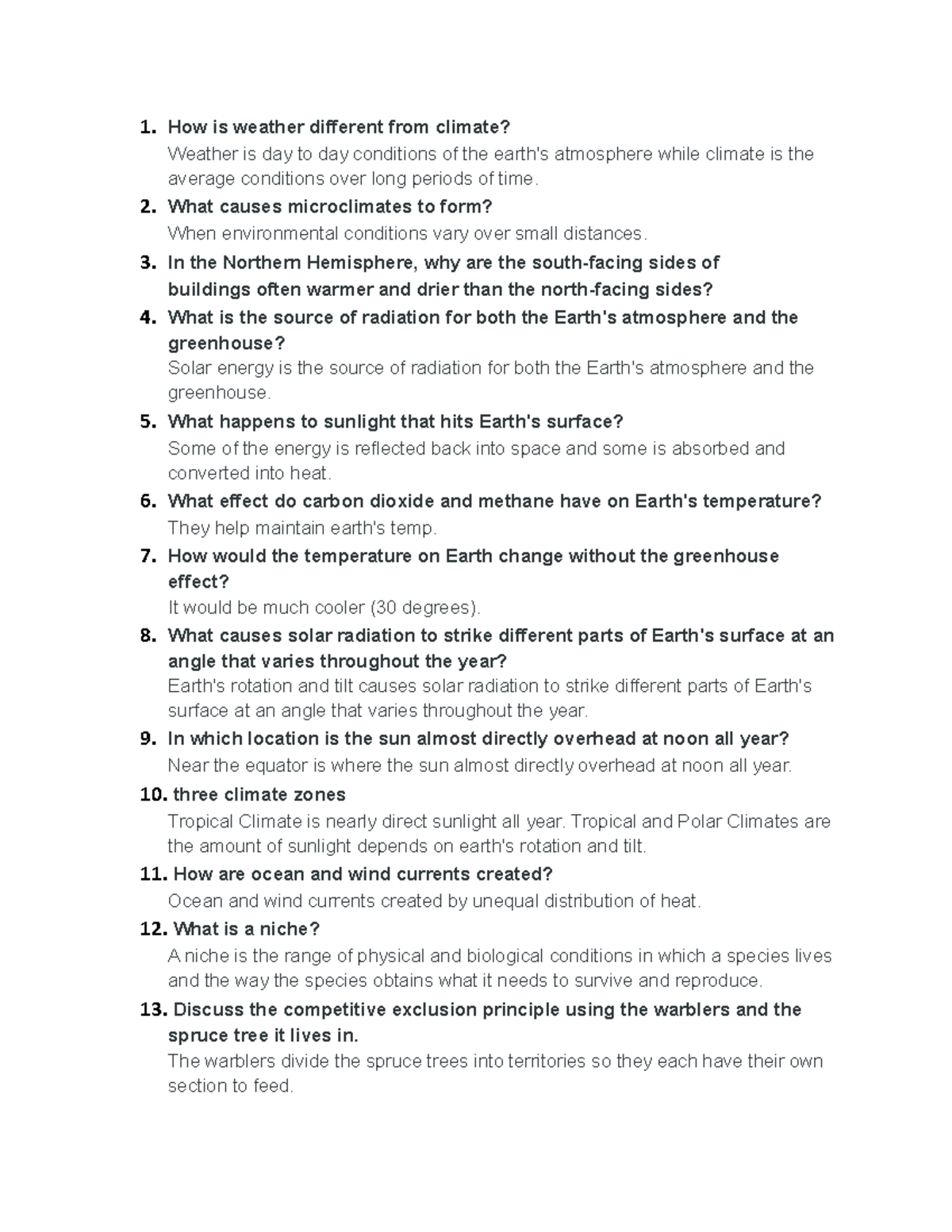 1. How is weather different from climate?
Weather is day to day conditions of the earth's atmosphere while climate is the average conditions over long periods of time.

2. What causes microclimates to form?
When environmental conditions vary over small distances.

3. In the Northern Hemisphere, why are the south-facing sides of buildings often warmer and drier than the north-facing sides?

4. What is the source of radiation for both the Earth's atmosphere and the greenhouse?
Solar energy is the source of radiation for both the Earth's atmosphere and the greenhouse.

5. What happens to sunlight that hits Earth's surface?
Some of the energy is reflected back into space and some is absorbed and converted into heat.

6. What effect do carbon dioxide and methane have on Earth's temperature?
They help maintain earth's temp.

7. How would the temperature on Earth change without the greenhouse effect?
It would be much cooler (30 degrees).

8. What causes solar radiation to strike different parts of Earth's surface at an angle that varies throughout the year?
Earth's rotation and tilt causes solar radiation to strike different parts of Earth's surface at an angle that varies throughout the year.

9. In which location is the sun almost directly overhead at noon all year?
Near the equator is where the sun almost directly overhead at noon all year.

10. three climate zones
Tropical Climate is nearly direct sunlight all year. Tropical and Polar Climates are the amount of sunlight depends on earth's rotation and tilt.

11. How are ocean and wind currents created?
Ocean and wind currents created by unequal distribution of heat.

12. What is a niche?
A niche is the range of physical and biological conditions in which a species lives and the way the species obtains what it needs to survive and reproduce.

13. Discuss the competitive exclusion principle using the warblers and the spruce tree it lives in.
The warblers divide the spruce trees into territories so they each have their own section to feed.